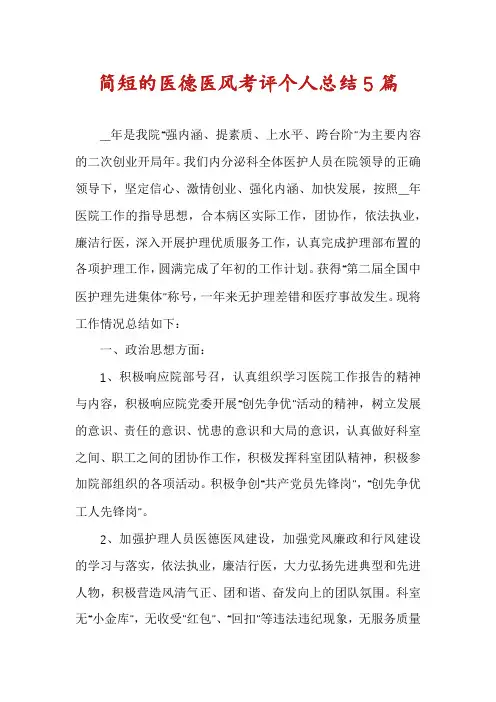 简短的医德医风考评个人总结5篇

__年是我院"强内涵、提素质、上水平、跨台阶"为主要内容的二次创业开局年。我们内分泌科全体医护人员在院领导的正确领导下，坚定信心、激情创业、强化内涵、加快发展，按照__年医院工作的指导思想，合本病区实际工作，团协作，依法执业，廉洁行医，深入开展护理优质服务工作，认真完成护理部布置的各项护理工作，圆满完成了年初的工作计划。获得"第二届全国中医护理先进集体"称号，一年来无护理差错和医疗事故发生。现将工作情况总结如下：

一、政治思想方面：

1、积极响应院部号召，认真组织学习医院工作报告的精神与内容，积极响应院党委开展"创先争优"活动的精神，树立发展的意识、责任的意识、忧患的意识和大局的意识，认真做好科室之间、职工之间的团协作工作，积极发挥科室团队精神，积极参加院部组织的各项活动。积极争创"共产党员先锋岗"，"创先争优工人先锋岗"。

2、加强护理人员医德医风建设，加强党风廉政和行风建设的学习与落实，依法执业，廉洁行医，大力弘扬先进典型和先进人物，积极营造风清气正、团和谐、奋发向上的团队氛围。科室无"小金库"，无收受"红包"、"回扣"等违法违纪现象，无服务质量